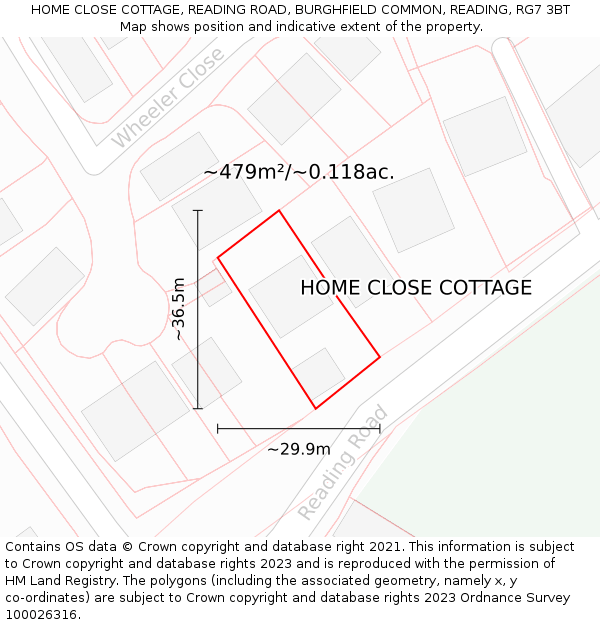 HOME CLOSE COTTAGE, READING ROAD, BURGHFIELD COMMON, READING, RG7 3BT
Map shows position and indicative extent of the property.

Wheeler Close

~479m²/~0.118ac.

~36.5m

HOME CLOSE COTTAGE

~29.9m

Reading Road

Contains OS data © Crown copyright and database right 2021. This information is subject to Crown copyright and database rights 2023 and is reproduced with the permission of HM Land Registry. The polygons (including the associated geometry, namely x, y co-ordinates) are subject to Crown copyright and database rights 2023 Ordnance Survey 100026316.